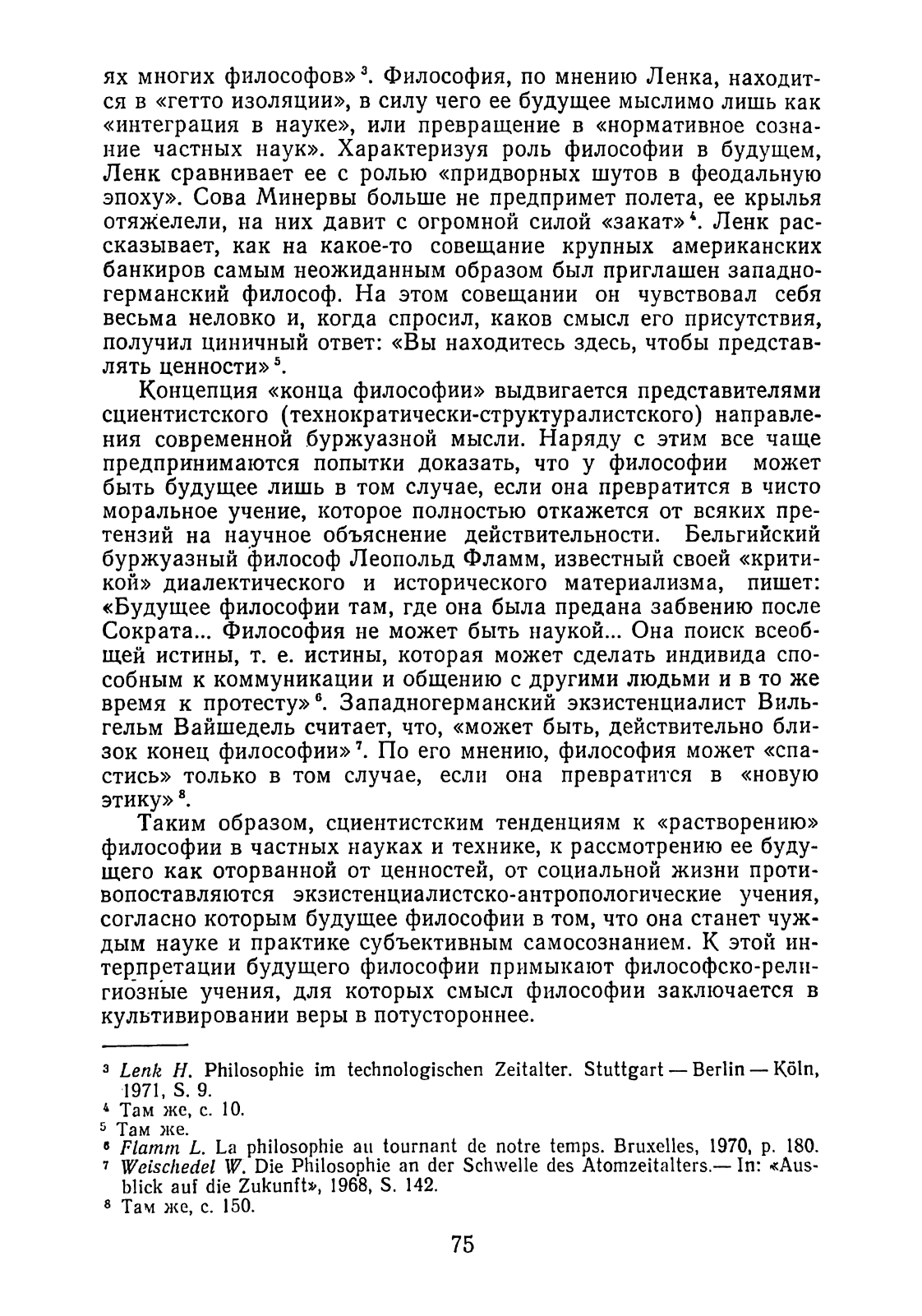 ях многих философов»$^3$. Философия, по мнению Ленка, находится в «гетто изоляции», в силу чего ее будущее мыслимо лишь как «интеграция в науке», или превращение в «нормативное сознание частных наук». Характеризуя роль философии в будущем, Ленк сравнивает ее с ролью «придворных шутов в феодальную эпоху». Сова Минервы больше не предпримет полета, ее крылья отяжелели, на них давит с огромной силой «закат»$^4$. Ленк рассказывает, как на какое-то совещание крупных американских банкиров самым неожиданным образом был приглашен западногерманский философ. На этом совещании он чувствовал себя весьма неловко и, когда спросил, каков смысл его присутствия, получил циничный ответ: «Вы находитесь здесь, чтобы представлять ценности»$^5$.

Концепция «конца философии» выдвигается представителями сциентистского (технократически-структуралистского) направления современной буржуазной мысли. Наряду с этим все чаще предпринимаются попытки доказать, что у философии может быть будущее лишь в том случае, если она превратится в чисто моральное учение, которое полностью откажется от всяких претензий на научное объяснение действительности. Бельгийский буржуазный философ Леопольд Фламм, известный своей «критикой» диалектического и исторического материализма, пишет: «Будущее философии там, где она была предана забвению после Сократа... Философия не может быть наукой... Она поиск всеобщей истины, т. е. истины, которая может сделать индивида способным к коммуникации и общению с другими людьми и в то же время к протесту»$^6$. Западногерманский экзистенциалист Вильгельм Вайшедель считает, что, «может быть, действительно близок конец философии»$^7$. По его мнению, философия может «спастись» только в том случае, если она превратится в «новую этику»$^8$.

Таким образом, сциентистским тенденциям к «растворению» философии в частных науках и технике, к рассмотрению ее будущего как оторванной от ценностей, от социальной жизни противопоставляются экзистенциалистско-антропологические учения, согласно которым будущее философии в том, что она станет чуждым науке и практике субъективным самосознанием. К этой интерпретации будущего философии примыкают философско-религиозные учения, для которых смысл философии заключается в культивировании веры в потустороннее.

$^3$ Lenk H. Philosophie im technologischen Zeitalter. Stuttgart — Berlin — Köln, 1971, S. 9.
$^4$ Там же, с. 10.
$^5$ Там же.
$^6$ Flamm L. La philosophie au tournant de notre temps. Bruxelles, 1970, p. 180.
$^7$ Weischedel W. Die Philosophie an der Schwelle des Atomzeitalters.— In: «Ausblick auf die Zukunft», 1968, S. 142.
$^8$ Там же, с. 150.

75